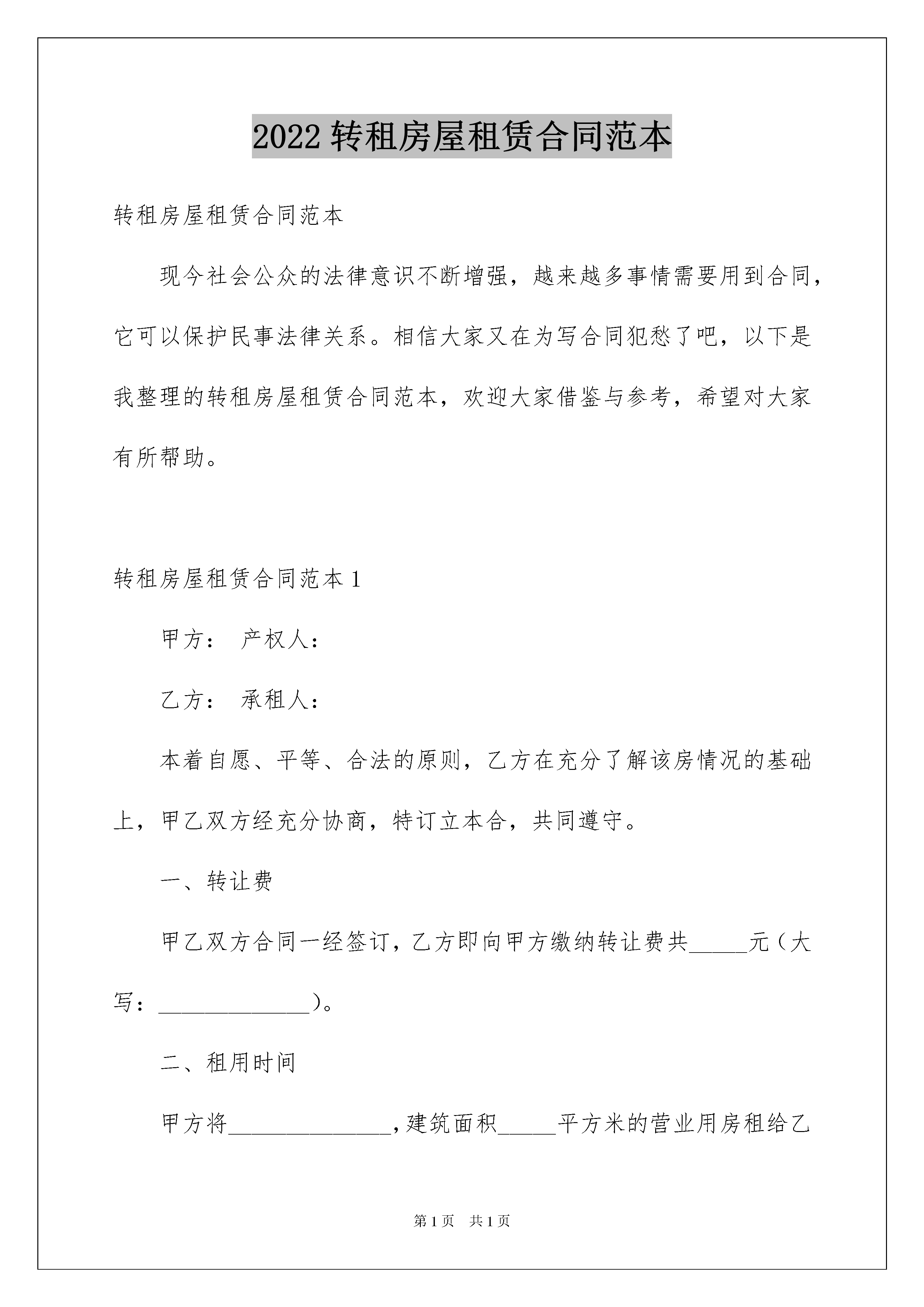 2022 转租房屋租赁合同范本

转租房屋租赁合同范本

现今社会公众的法律意识不断增强，越来越多事情需要用到合同，它可以保护民事法律关系。相信大家又在为写合同犯愁了吧，以下是我整理的转租房屋租赁合同范本，欢迎大家借鉴与参考，希望对大家有所帮助。

转租房屋租赁合同范本 1

甲方： 产权人：

乙方： 承租人：

本着自愿、平等、合法的原则，乙方在充分了解该房情况的基础上，甲乙双方经充分协商，特订立本合，共同遵守。

一、转让费

甲乙双方合同一经签订，乙方即向甲方缴纳转让费共_____元（大写：_____________）。

二、租用时间

甲方将______________，建筑面积_____平方米的营业用房租给乙

第 1 页 共 1 页